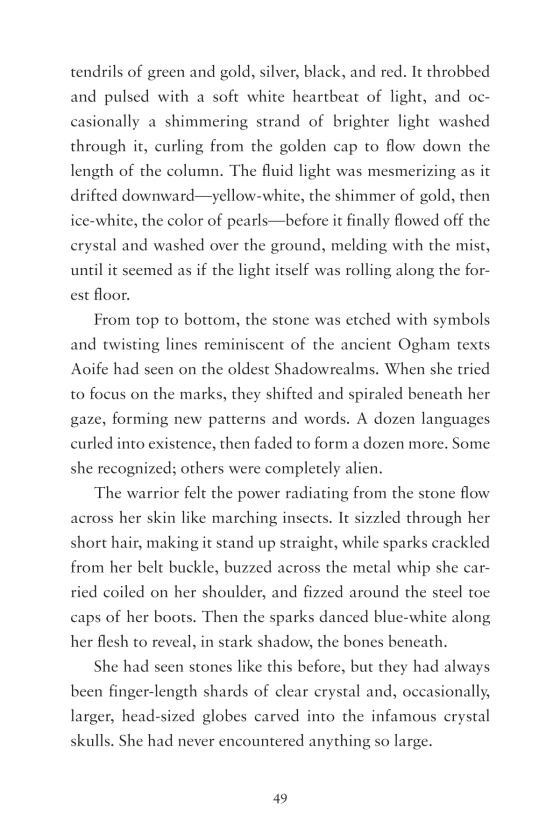 tendrils of green and gold, silver, black, and red. It throbbed and pulsed with a soft white heartbeat of light, and occasionally a shimmering strand of brighter light washed through it, curling from the golden cap to flow down the length of the column. The fluid light was mesmerizing as it drifted downward—yellow-white, the shimmer of gold, then ice-white, the color of pearls—before it finally flowed off the crystal and washed over the ground, melding with the mist, until it seemed as if the light itself was rolling along the forest floor.

From top to bottom, the stone was etched with symbols and twisting lines reminiscent of the ancient Ogham texts Aoife had seen on the oldest Shadowrealms. When she tried to focus on the marks, they shifted and spiraled beneath her gaze, forming new patterns and words. A dozen languages curled into existence, then faded to form a dozen more. Some she recognized; others were completely alien.

The warrior felt the power radiating from the stone flow across her skin like marching insects. It sizzled through her short hair, making it stand up straight, while sparks crackled from her belt buckle, buzzed across the metal whip she carried coiled on her shoulder, and fizzed around the steel toe caps of her boots. Then the sparks danced blue-white along her flesh to reveal, in stark shadow, the bones beneath.

She had seen stones like this before, but they had always been finger-length shards of clear crystal and, occasionally, larger, head-sized globes carved into the infamous crystal skulls. She had never encountered anything so large.

49